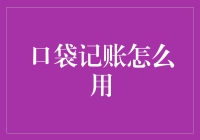 口袋记账怎么用